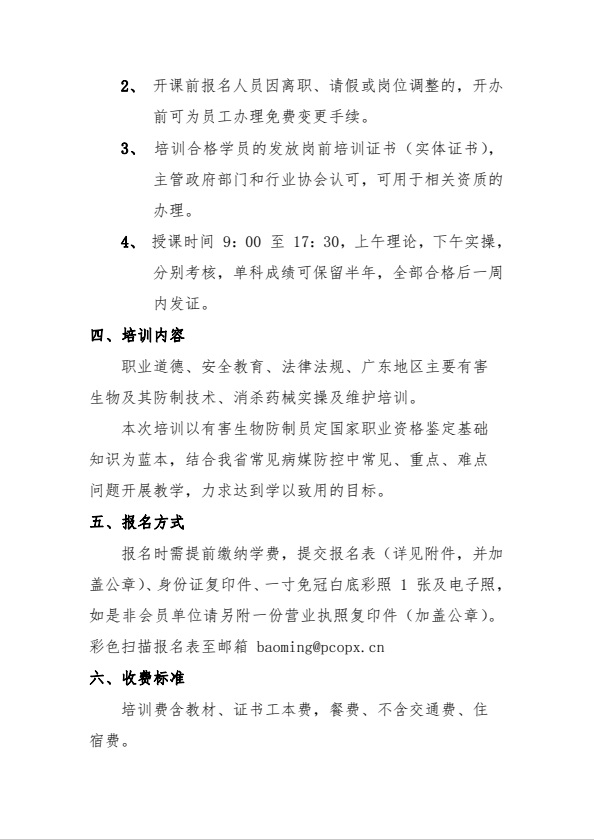 2、 开课前报名人员因离职、请假或岗位调整的，开办前可为员工办理免费变更手续。

3、 培训合格学员的发放岗前培训证书（实体证书），主管政府部门和行业协会认可，可用于相关资质的办理。

4、 授课时间 9：00 至 17：30，上午理论，下午实操，分别考核，单科成绩可保留半年，全部合格后一周内发证。

四、培训内容

职业道德、安全教育、法律法规、广东地区主要有害生物及其防制技术、消杀药械实操及维护培训。

本次培训以有害生物防制员定国家职业资格鉴定基础知识为蓝本，结合我省常见病媒防控中常见、重点、难点问题开展教学，力求达到学以致用的目标。

五、报名方式

报名时需提前缴纳学费，提交报名表（详见附件，并加盖公章）、身份证复印件、一寸免冠白底彩照 1 张及电子照，如是非会员单位请另附一份营业执照复印件（加盖公章）。彩色扫描报名表至邮箱 baoming@pcopx.cn

六、收费标准

培训费含教材、证书工本费，餐费、不含交通费、住宿费。